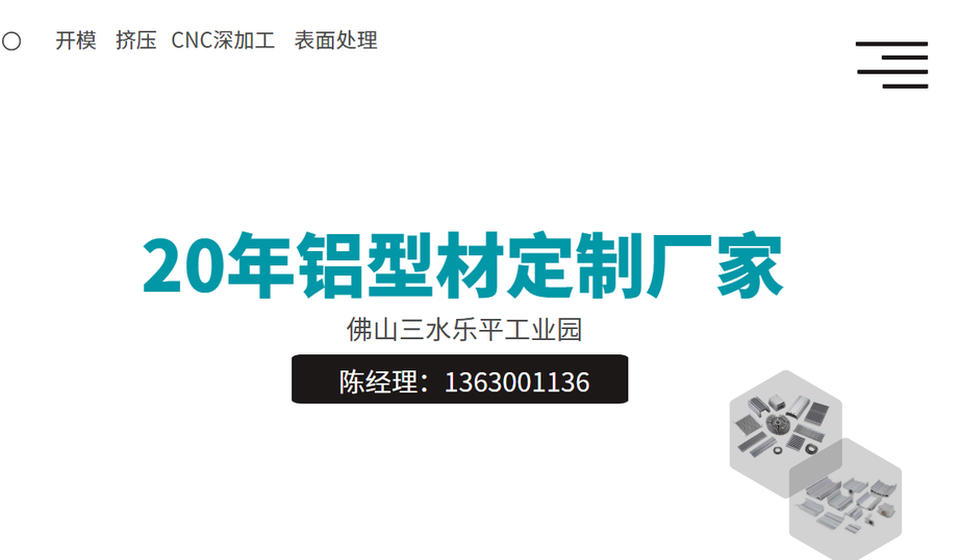 开模 挤压 CNC深加工 表面处理

20年铝型材定制厂家

佛山三水乐平工业园

陈经理：1363001136